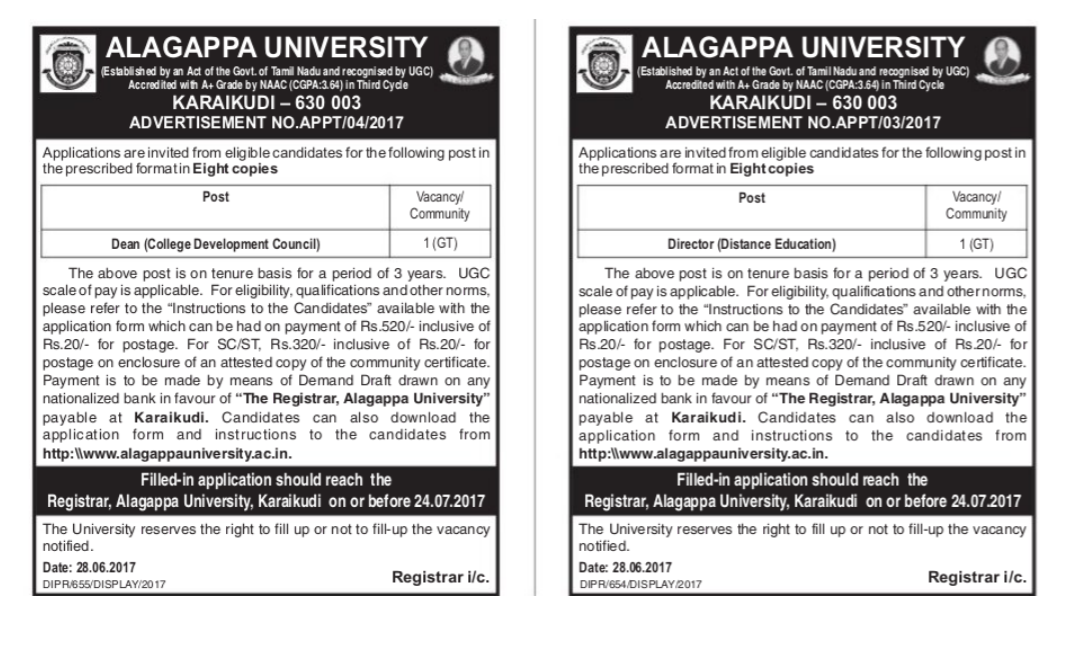 ALAGAPPA UNIVERSITY
(Established by an Act of the Govt. of Tamil Nadu and recognised by UGC)
Accredited with A+ Grade by NAAC (CGPA:3.64) in Third Cycle
KARAIKUDI – 630 003
ADVERTISEMENT NO.APPT/04/2017

Applications are invited from eligible candidates for the following post in the prescribed format in Eight copies

| Post | Vacancy/ Community |
|---|---|
| Dean (College Development Council) | 1 (GT) |

The above post is on tenure basis for a period of 3 years. UGC scale of pay is applicable. For eligibility, qualifications and other norms, please refer to the "Instructions to the Candidates" available with the application form which can be had on payment of Rs.520/- inclusive of Rs.20/- for postage. For SC/ST, Rs.320/- inclusive of Rs.20/- for postage on enclosure of an attested copy of the community certificate. Payment is to be made by means of Demand Draft drawn on any nationalized bank in favour of "The Registrar, Alagappa University" payable at Karaikudi. Candidates can also download the application form and instructions to the candidates from http:\\www.alagappauniversity.ac.in.

Filled-in application should reach the Registrar, Alagappa University, Karaikudi on or before 24.07.2017

The University reserves the right to fill up or not to fill-up the vacancy notified.

Date: 28.06.2017
DIPR/655/DISPLAY/2017
Registrar i/c.

ALAGAPPA UNIVERSITY
(Established by an Act of the Govt. of Tamil Nadu and recognised by UGC)
Accredited with A+ Grade by NAAC (CGPA:3.64) in Third Cycle
KARAIKUDI – 630 003
ADVERTISEMENT NO.APPT/03/2017

Applications are invited from eligible candidates for the following post in the prescribed format in Eight copies

| Post | Vacancy/ Community |
|---|---|
| Director (Distance Education) | 1 (GT) |

The above post is on tenure basis for a period of 3 years. UGC scale of pay is applicable. For eligibility, qualifications and other norms, please refer to the "Instructions to the Candidates" available with the application form which can be had on payment of Rs.520/- inclusive of Rs.20/- for postage. For SC/ST, Rs.320/- inclusive of Rs.20/- for postage on enclosure of an attested copy of the community certificate. Payment is to be made by means of Demand Draft drawn on any nationalized bank in favour of "The Registrar, Alagappa University" payable at Karaikudi. Candidates can also download the application form and instructions to the candidates from http:\\www.alagappauniversity.ac.in.

Filled-in application should reach the Registrar, Alagappa University, Karaikudi on or before 24.07.2017

The University reserves the right to fill up or not to fill-up the vacancy notified.

Date: 28.06.2017
DIPR/654/DISPLAY/2017
Registrar i/c.